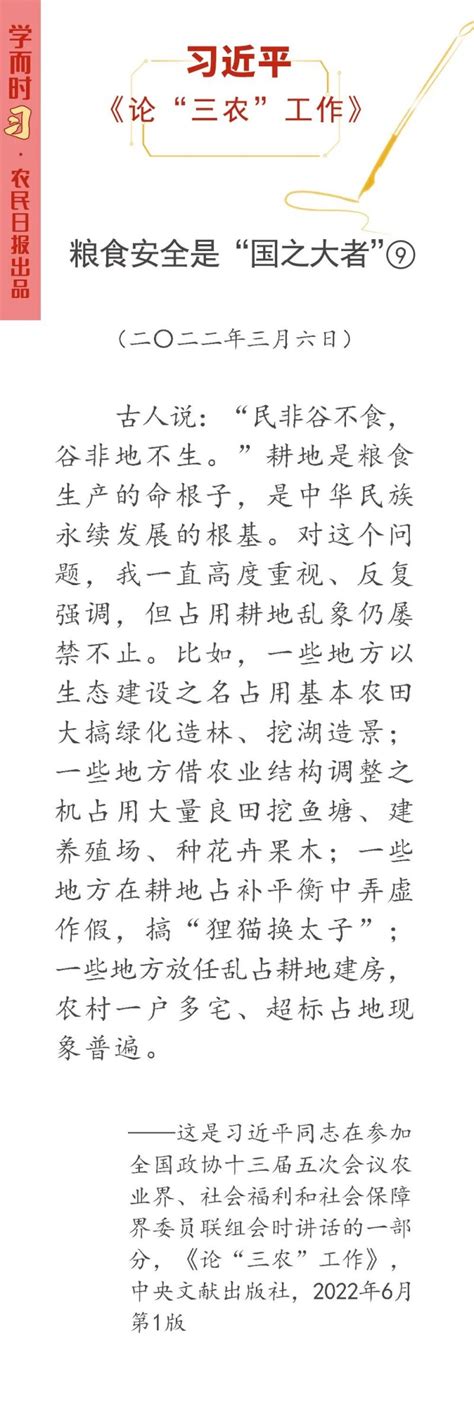 学而时习·农民日报出品

习近平
《论“三农”工作》

粮食安全是“国之大者”⑨

（二〇二二年三月六日）

古人说：“民非谷不食，谷非地不生。”耕地是粮食生产的命根子，是中华民族永续发展的根基。对这个问题，我一直高度重视、反复强调，但占用耕地乱象仍屡禁不止。比如，一些地方以生态建设之名占用基本农田大搞绿化造林、挖湖造景；一些地方借农业结构调整之机占用大量良田挖鱼塘、建养殖场、种花卉果木；一些地方在耕地占补平衡中弄虚作假，搞“狸猫换太子”；一些地方放任乱占耕地建房，农村一户多宅、超标占地现象普遍。

——这是习近平同志在参加全国政协十三届五次会议农业界、社会福利和社会保障界委员联组会时讲话的一部分，《论“三农”工作》，中央文献出版社，2022年6月第1版